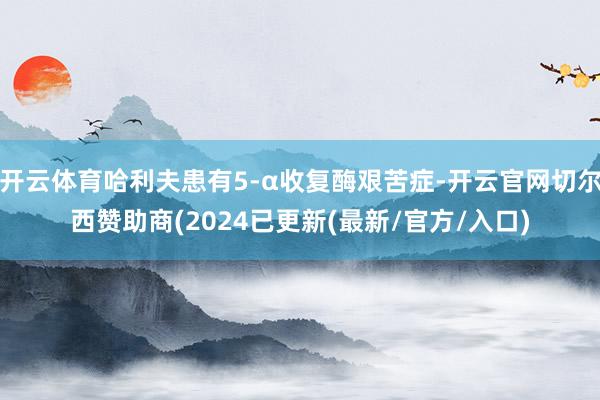 开云体育哈利夫患有5-α收复酶艰苦症-开云官网切尔西赞助商(2024已更新(最新/官方/入口)